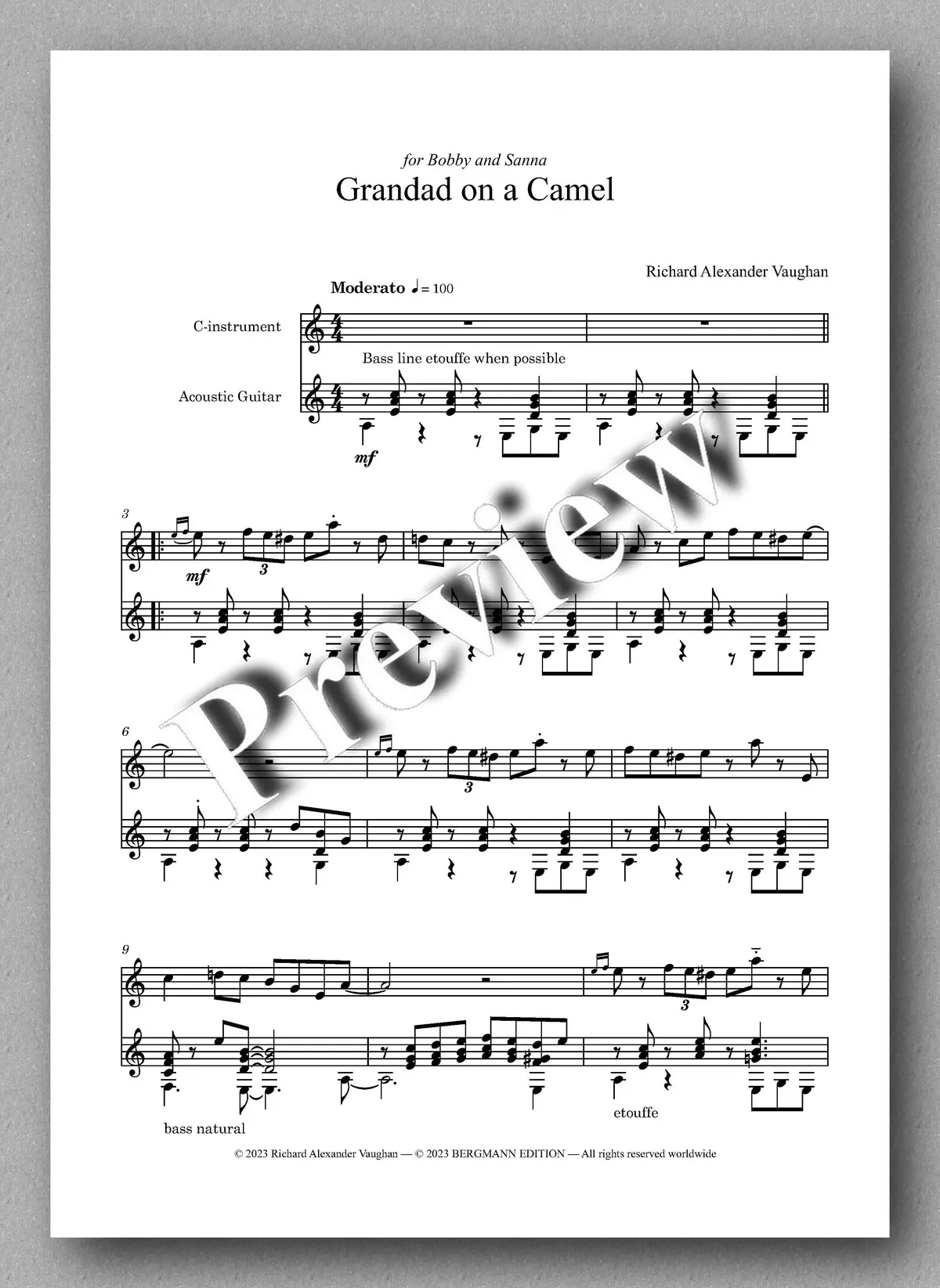 for Bobby and Sanna

Grandad on a Camel

Richard Alexander Vaughan

Moderato ♩= 100

C-instrument

Bass line etouffe when possible

Acoustic Guitar

mf

3

mf

3

6

3

9

3

bass natural

etouffe

© 2023 Richard Alexander Vaughan — © 2023 BERGMANN EDITION — All rights reserved worldwide

Preview